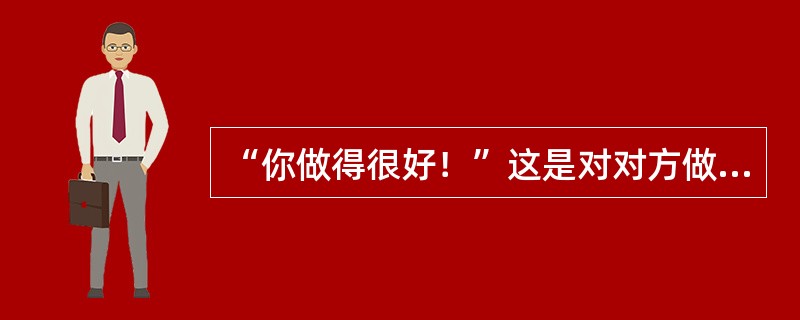 “你做得很好！”这是对对方做...